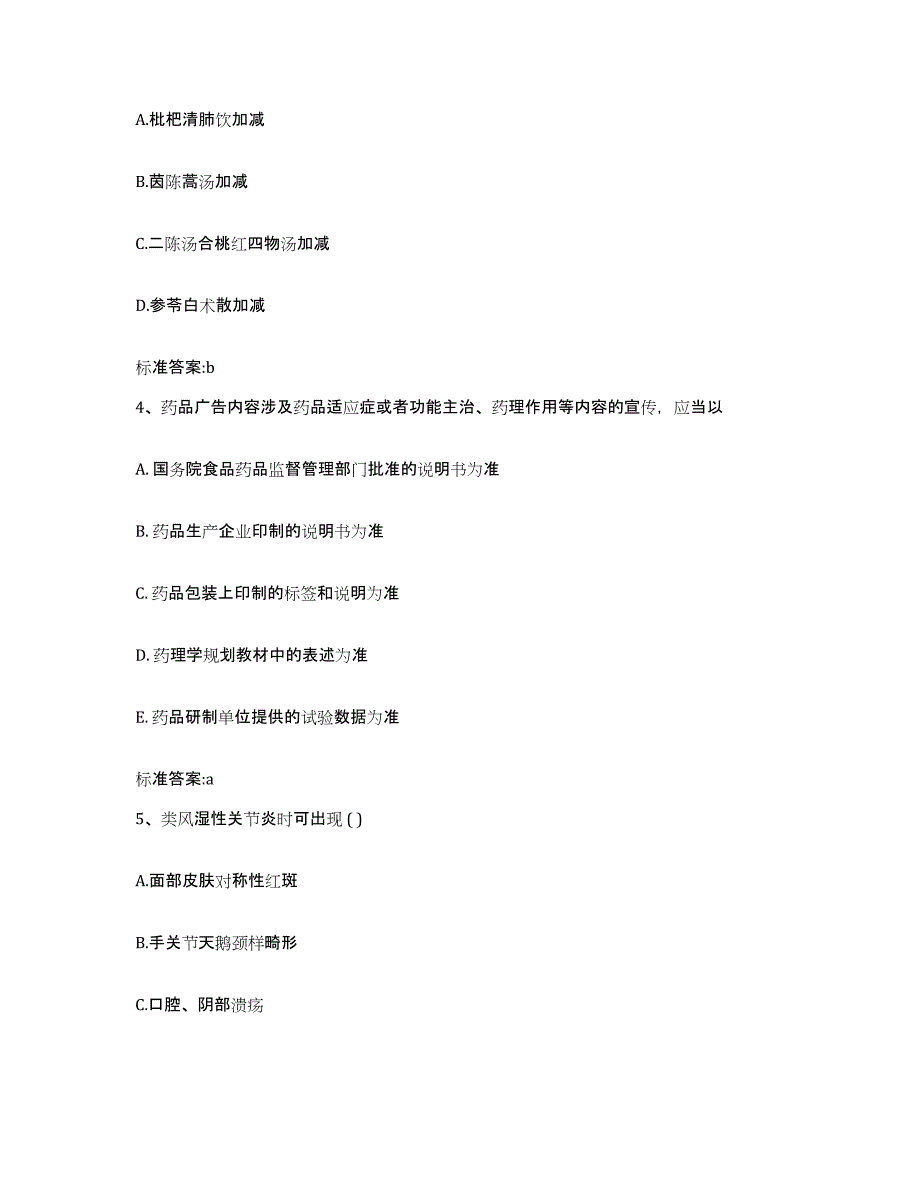 A.枇杷清肺饮加减

B.茵陈蒿汤加减

C.二陈汤合桃红四物汤加减

D.参苓白术散加减

标准答案:b

4、药品广告内容涉及药品适应症或者功能主治、药理作用等内容的宣传，应当以

A. 国务院食品药品监督管理部门批准的说明书为准

B. 药品生产企业印制的说明书为准

C. 药品包装上印制的标签和说明为准

D. 药理学规划教材中的表述为准

E. 药品研制单位提供的试验数据为准

标准答案:a

5、类风湿性关节炎时可出现 ( )

A.面部皮肤对称性红斑

B.手关节天鹅颈样畸形

C.口腔、阴部溃疡